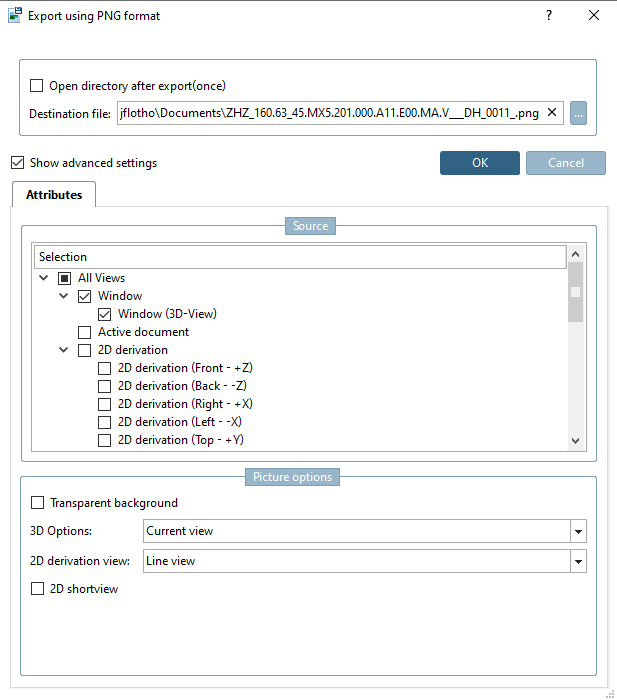 Export using PNG format

?

Open directory after export(once)

Destination file: jflotho\Documents\ZHZ_160.63_45.MX5.201.000.A11.E00.MA.V___DH_0011_.png

...

Show advanced settings

OK

Cancel

Attributes

Source

Selection

All Views

Window

Window (3D-View)

Active document

2D derivation

2D derivation (Front - +Z)

2D derivation (Back - -Z)

2D derivation (Right - +X)

2D derivation (Left - -X)

2D derivation (Top - +Y)

Picture options

Transparent background

3D Options: Current view

2D derivation view: Line view

2D shortview